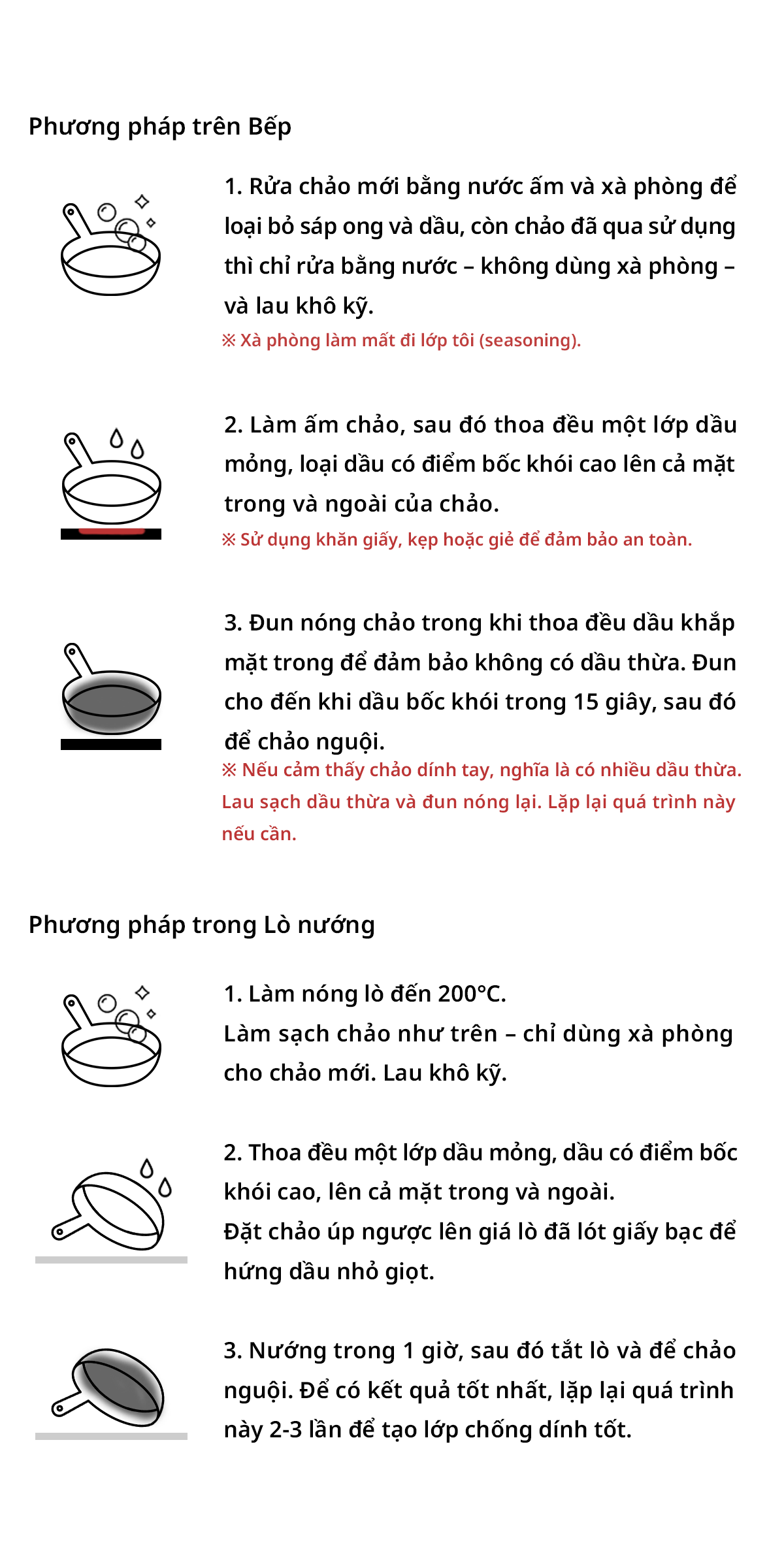 Phương pháp trên Bếp

1. Rửa chảo mới bằng nước ấm và xà phòng để loại bỏ sáp ong và dầu, còn chảo đã qua sử dụng thì chỉ rửa bằng nước – không dùng xà phòng – và lau khô kỹ.
※ Xà phòng làm mất đi lớp tôi (seasoning).

2. Làm ấm chảo, sau đó thoa đều một lớp dầu mỏng, loại dầu có điểm bốc khói cao lên cả mặt trong và ngoài của chảo.
※ Sử dụng khăn giấy, kẹp hoặc giẻ để đảm bảo an toàn.

3. Đun nóng chảo trong khi thoa đều dầu khắp mặt trong để đảm bảo không có dầu thừa. Đun cho đến khi dầu bốc khói trong 15 giây, sau đó để chảo nguội.
※ Nếu cảm thấy chảo dính tay, nghĩa là có nhiều dầu thừa. Lau sạch dầu thừa và đun nóng lại. Lặp lại quá trình này nếu cần.

Phương pháp trong Lò nướng

1. Làm nóng lò đến 200°C.
Làm sạch chảo như trên – chỉ dùng xà phòng cho chảo mới. Lau khô kỹ.

2. Thoa đều một lớp dầu mỏng, dầu có điểm bốc khói cao, lên cả mặt trong và ngoài.
Đặt chảo úp ngược lên giá lò đã lót giấy bạc để hứng dầu nhỏ giọt.

3. Nướng trong 1 giờ, sau đó tắt lò và để chảo nguội. Để có kết quả tốt nhất, lặp lại quá trình này 2-3 lần để tạo lớp chống dính tốt.